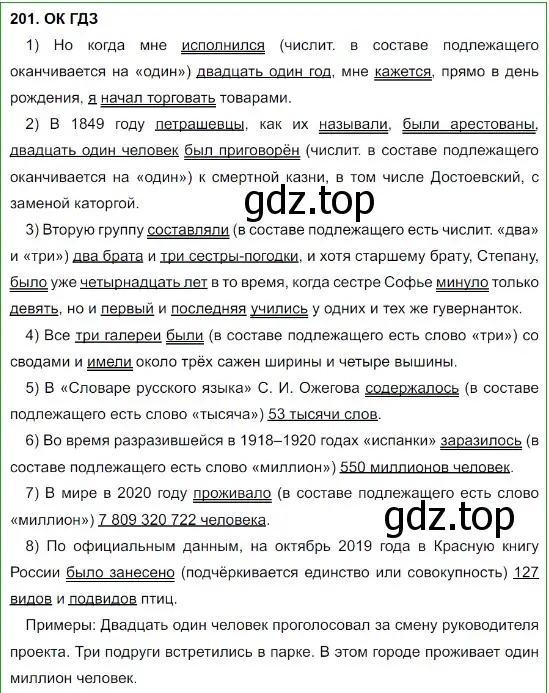 201. ОК ГДЗ

1) Но когда мне исполнился (числит. в составе подлежащего оканчивается на «один») двадцать один год, мне кажется, прямо в день рождения, я начал торговать товарами.

2) В 1849 году петрашевцы, как их называли, были арестованы, двадцать один человек был приговорён (числит. в составе подлежащего оканчивается на «один») к смертной казни, в том числе Достоевский, с заменой каторгой.

gdz.top

3) Вторую группу составляли (в составе подлежащего есть числит. «два» и «три») два брата и три сестры-погодки, и хотя старшему брату, Степану, было уже четырнадцать лет в то время, когда сестре Софье минуло только девять, но и первый и последняя учились у одних и тех же гувернанток.

4) Все три галереи были (в составе подлежащего есть слово «три») со сводами и имели около трёх сажен ширины и четыре вышины.

5) В «Словаре русского языка» С. И. Ожегова содержалось (в составе подлежащего есть слово «тысяча») 53 тысячи слов.

6) Во время разразившейся в 1918–1920 годах «испанки» заразилось (в составе подлежащего есть слово «миллион») 550 миллионов человек.

7) В мире в 2020 году проживало (в составе подлежащего есть слово «миллион») 7 809 320 722 человека.

gdz.top

8) По официальным данным, на октябрь 2019 года в Красную книгу России было занесено (подчёркивается единство или совокупность) 127 видов и подвидов птиц.

Примеры: Двадцать один человек проголосовал за смену руководителя проекта. Три подруги встретились в парке. В этом городе проживает один миллион человек.